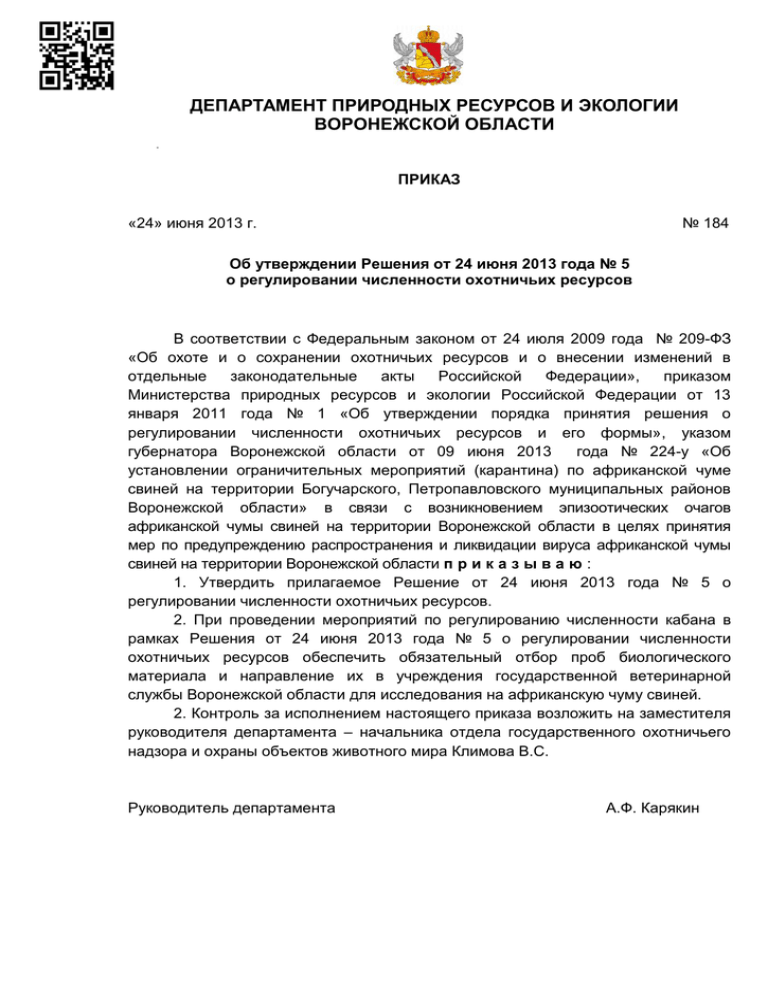 ДЕПАРТАМЕНТ ПРИРОДНЫХ РЕСУРСОВ И ЭКОЛОГИИ ВОРОНЕЖСКОЙ ОБЛАСТИ

ПРИКАЗ

«24» июня 2013 г.

№ 184

Об утверждении Решения от 24 июня 2013 года № 5 о регулировании численности охотничьих ресурсов

В соответствии с Федеральным законом от 24 июля 2009 года № 209-ФЗ «Об охоте и о сохранении охотничьих ресурсов и о внесении изменений в отдельные законодательные акты Российской Федерации», приказом Министерства природных ресурсов и экологии Российской Федерации от 13 января 2011 года № 1 «Об утверждении порядка принятия решения о регулировании численности охотничьих ресурсов и его формы», указом губернатора Воронежской области от 09 июня 2013 года № 224-у «Об установлении ограничительных мероприятий (карантина) по африканской чуме свиней на территории Богучарского, Петропавловского муниципальных районов Воронежской области» в связи с возникновением эпизоотических очагов африканской чумы свиней на территории Воронежской области в целях принятия мер по предупреждению распространения и ликвидации вируса африканской чумы свиней на территории Воронежской области п р и к а з ы в а ю :

1. Утвердить прилагаемое Решение от 24 июня 2013 года № 5 о регулировании численности охотничьих ресурсов.

2. При проведении мероприятий по регулированию численности кабана в рамках Решения от 24 июня 2013 года № 5 о регулировании численности охотничьих ресурсов обеспечить обязательный отбор проб биологического материала и направление их в учреждения государственной ветеринарной службы Воронежской области для исследования на африканскую чуму свиней.

2. Контроль за исполнением настоящего приказа возложить на заместителя руководителя департамента – начальника отдела государственного охотничьего надзора и охраны объектов животного мира Климова В.С.

Руководитель департамента

А.Ф. Карякин